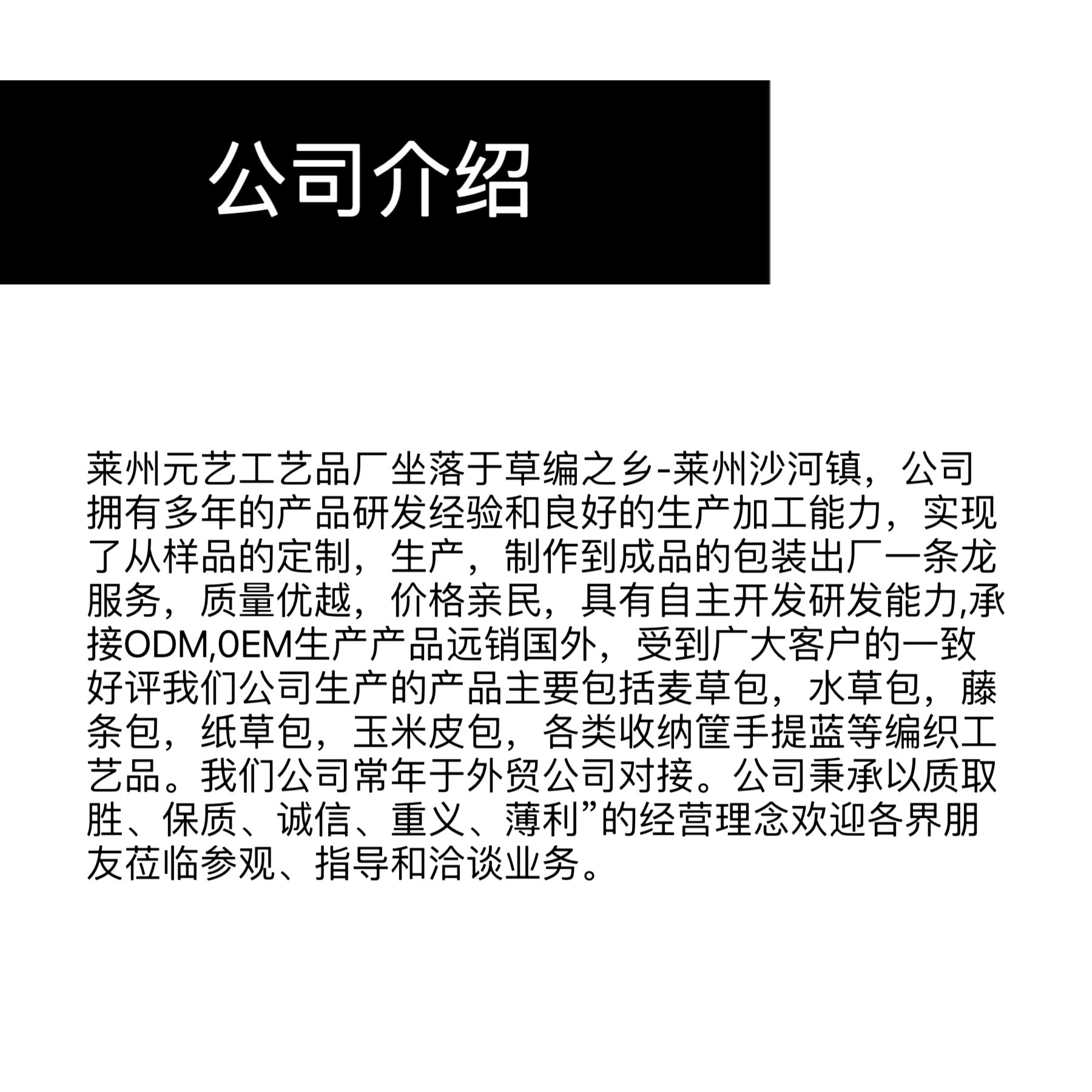 公司介绍

莱州元艺工艺品厂坐落于草编之乡-莱州沙河镇，公司拥有多年的产品研发经验和良好的生产加工能力，实现了从样品的定制，生产，制作到成品的包装出厂一条龙服务，质量优越，价格亲民，具有自主开发研发能力,承接ODM,0EM生产产品远销国外，受到广大客户的一致好评我们公司生产的产品主要包括麦草包，水草包，藤条包，纸草包，玉米皮包，各类收纳筐手提蓝等编织工艺品。我们公司常年于外贸公司对接。公司秉承以质取胜、保质、诚信、重义、薄利”的经营理念欢迎各界朋友莅临参观、指导和洽谈业务。